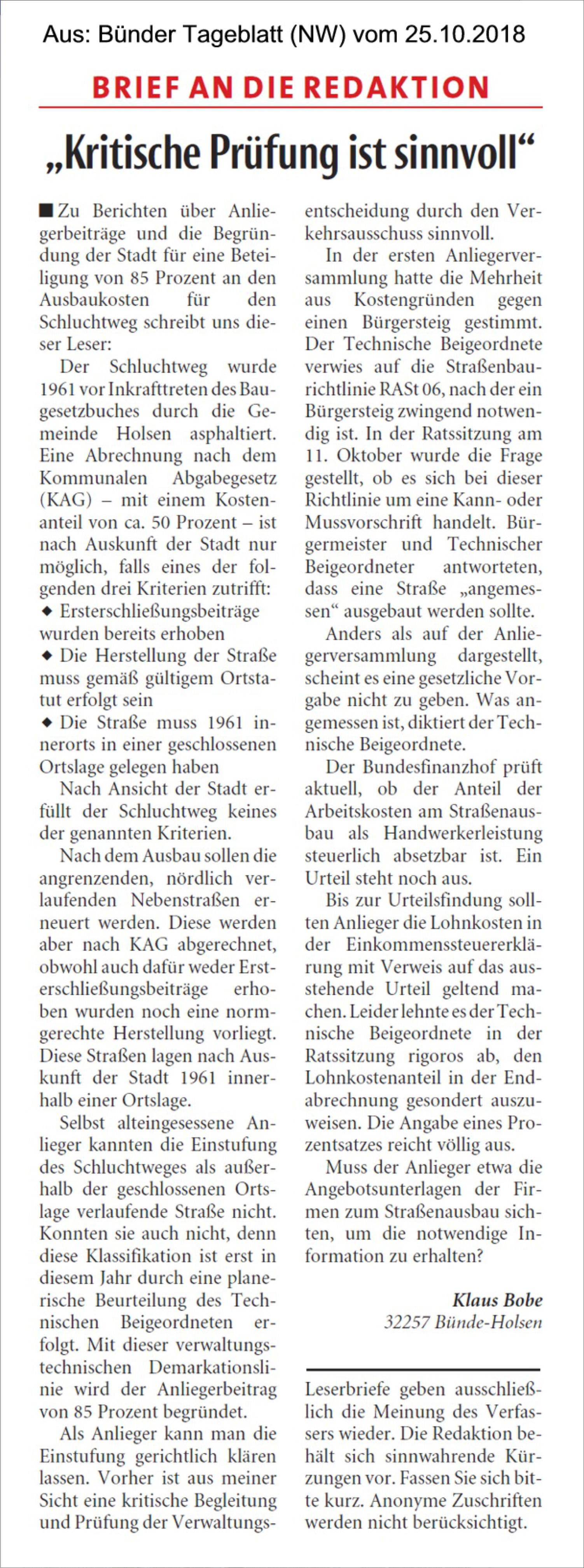 Aus: Bünder Tageblatt (NW) vom 25.10.2018

BRIEF AN DIE REDAKTION

„Kritische Prüfung ist sinnvoll“

■ Zu Berichten über Anliegerbeiträge und die Begründung der Stadt für eine Beteiligung von 85 Prozent an den Ausbaukosten für den Schluchtweg schreibt uns dieser Leser:

Der Schluchtweg wurde 1961 vor Inkrafttreten des Baugesetzbuches durch die Gemeinde Holsen asphaltiert. Eine Abrechnung nach dem Kommunalen Abgabegesetz (KAG) – mit einem Kostenanteil von ca. 50 Prozent – ist nach Auskunft der Stadt nur möglich, falls eines der folgenden drei Kriterien zutrifft:
◆ Ersterschließungsbeiträge wurden bereits erhoben
◆ Die Herstellung der Straße muss gemäß gültigem Ortstatut erfolgt sein
◆ Die Straße muss 1961 innerorts in einer geschlossenen Ortslage gelegen haben

Nach Ansicht der Stadt erfüllt der Schluchtweg keines der genannten Kriterien.

Nach dem Ausbau sollen die angrenzenden, nördlich verlaufenden Nebenstraßen erneuert werden. Diese werden aber nach KAG abgerechnet, obwohl auch dafür weder Ersterschließungsbeiträge erhoben wurden noch eine normgerechte Herstellung vorliegt. Diese Straßen lagen nach Auskunft der Stadt 1961 innerhalb einer Ortslage.

Selbst alteingesessene Anlieger kannten die Einstufung des Schluchtweges als außerhalb der geschlossenen Ortslage verlaufende Straße nicht. Konnten sie auch nicht, denn diese Klassifikation ist erst in diesem Jahr durch eine planerische Beurteilung des Technischen Beigeordneten erfolgt. Mit dieser verwaltungstechnischen Demarkationslinie wird der Anliegerbeitrag von 85 Prozent begründet.

Als Anlieger kann man die Einstufung gerichtlich klären lassen. Vorher ist aus meiner Sicht eine kritische Begleitung und Prüfung der Verwaltungsentscheidung durch den Verkehrsausschuss sinnvoll.

In der ersten Anliegerversammlung hatte die Mehrheit aus Kostengründen gegen einen Bürgersteig gestimmt. Der Technische Beigeordnete verwies auf die Straßenbaurichtlinie RASt 06, nach der ein Bürgersteig zwingend notwendig ist. In der Ratssitzung am 11. Oktober wurde die Frage gestellt, ob es sich bei dieser Richtlinie um eine Kann- oder Mussvorschrift handelt. Bürgermeister und Technischer Beigeordneter antworteten, dass eine Straße „angemessen“ ausgebaut werden sollte.

Anders als auf der Anliegerversammlung dargestellt, scheint es eine gesetzliche Vorgabe nicht zu geben. Was angemessen ist, diktiert der Technische Beigeordnete.

Der Bundesfinanzhof prüft aktuell, ob der Anteil der Arbeitskosten am Straßenausbau als Handwerkerleistung steuerlich absetzbar ist. Ein Urteil steht noch aus.

Bis zur Urteilsfindung sollten Anlieger die Lohnkosten in der Einkommenssteuererklärung mit Verweis auf das ausstehende Urteil geltend machen. Leider lehnte es der Technische Beigeordnete in der Ratssitzung rigoros ab, den Lohnkostenanteil in der Endabrechnung gesondert auszuweisen. Die Angabe eines Prozentsatzes reicht völlig aus.

Muss der Anlieger etwa die Angebotsunterlagen der Firmen zum Straßenausbau sichten, um die notwendige Information zu erhalten?

Klaus Bobe
32257 Bünde-Holsen

Leserbriefe geben ausschließlich die Meinung des Verfassers wieder. Die Redaktion behält sich sinnwahrende Kürzungen vor. Fassen Sie sich bitte kurz. Anonyme Zuschriften werden nicht berücksichtigt.